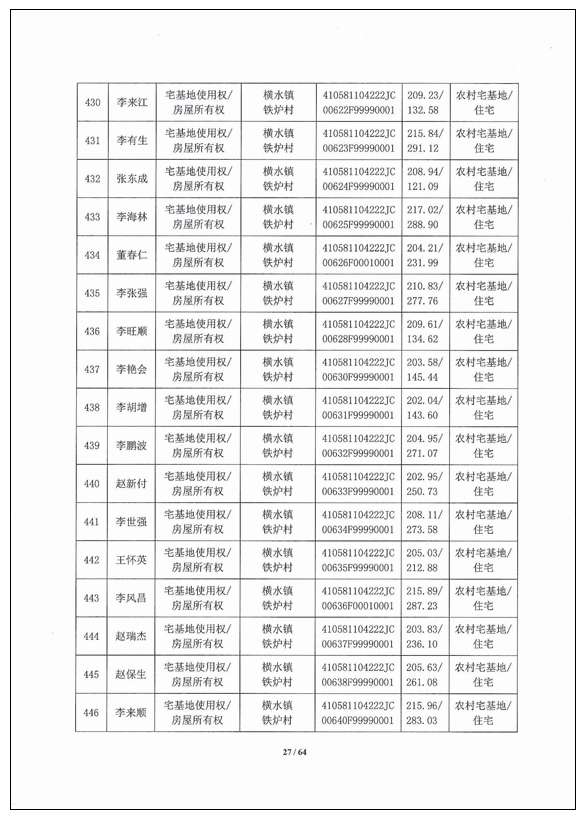 | 430 | 李来江 | 宅基地使用权/房屋所有权 | 横水镇铁炉村 | 410581104222JC00622F99990001 | 209.23/132.58 | 农村宅基地/住宅 |
|---|---|---|---|---|---|---|
| 431 | 李有生 | 宅基地使用权/房屋所有权 | 横水镇铁炉村 | 410581104222JC00623F99990001 | 215.84/291.12 | 农村宅基地/住宅 |
| 432 | 张东成 | 宅基地使用权/房屋所有权 | 横水镇铁炉村 | 410581104222JC00624F99990001 | 208.94/121.09 | 农村宅基地/住宅 |
| 433 | 李海林 | 宅基地使用权/房屋所有权 | 横水镇铁炉村 | 410581104222JC00625F99990001 | 217.02/288.90 | 农村宅基地/住宅 |
| 434 | 董春仁 | 宅基地使用权/房屋所有权 | 横水镇铁炉村 | 410581104222JC00626F00010001 | 204.21/231.99 | 农村宅基地/住宅 |
| 435 | 李张强 | 宅基地使用权/房屋所有权 | 横水镇铁炉村 | 410581104222JC00627F99990001 | 210.83/277.76 | 农村宅基地/住宅 |
| 436 | 李旺顺 | 宅基地使用权/房屋所有权 | 横水镇铁炉村 | 410581104222JC00628F99990001 | 209.61/134.62 | 农村宅基地/住宅 |
| 437 | 李艳会 | 宅基地使用权/房屋所有权 | 横水镇铁炉村 | 410581104222JC00630F99990001 | 203.58/145.44 | 农村宅基地/住宅 |
| 438 | 李胡增 | 宅基地使用权/房屋所有权 | 横水镇铁炉村 | 410581104222JC00631F99990001 | 202.04/143.60 | 农村宅基地/住宅 |
| 439 | 李鹏波 | 宅基地使用权/房屋所有权 | 横水镇铁炉村 | 410581104222JC00632F99990001 | 204.95/271.07 | 农村宅基地/住宅 |
| 440 | 赵新付 | 宅基地使用权/房屋所有权 | 横水镇铁炉村 | 410581104222JC00633F99990001 | 202.95/250.73 | 农村宅基地/住宅 |
| 441 | 李世强 | 宅基地使用权/房屋所有权 | 横水镇铁炉村 | 410581104222JC00634F99990001 | 208.11/273.58 | 农村宅基地/住宅 |
| 442 | 王怀英 | 宅基地使用权/房屋所有权 | 横水镇铁炉村 | 410581104222JC00635F99990001 | 205.03/212.88 | 农村宅基地/住宅 |
| 443 | 李凤昌 | 宅基地使用权/房屋所有权 | 横水镇铁炉村 | 410581104222JC00636F00010001 | 215.89/287.23 | 农村宅基地/住宅 |
| 444 | 赵瑞杰 | 宅基地使用权/房屋所有权 | 横水镇铁炉村 | 410581104222JC00637F99990001 | 203.83/236.10 | 农村宅基地/住宅 |
| 445 | 赵保生 | 宅基地使用权/房屋所有权 | 横水镇铁炉村 | 410581104222JC00638F99990001 | 205.63/261.08 | 农村宅基地/住宅 |
| 446 | 李来顺 | 宅基地使用权/房屋所有权 | 横水镇铁炉村 | 410581104222JC00640F99990001 | 215.96/283.03 | 农村宅基地/住宅 |

27 / 64